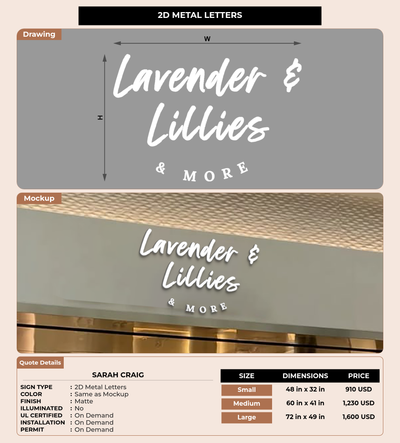 2D METAL LETTERS

Drawing

W

H

Lavender &
Lillies
& MORE

Mockup

Lavender &
Lillies
& MORE

Quote Details

SARAH CRAIG

SIGN TYPE : 2D Metal Letters
COLOR : Same as Mockup
FINISH : Matte
ILLUMINATED : No
UL CERTIFIED : On Demand
INSTALLATION : On Demand
PERMIT : On Demand

| SIZE | DIMENSIONS | PRICE |
|---|---|---|
| Small | 48 in x 32 in | 910 USD |
| Medium | 60 in x 41 in | 1,230 USD |
| Large | 72 in x 49 in | 1,600 USD |